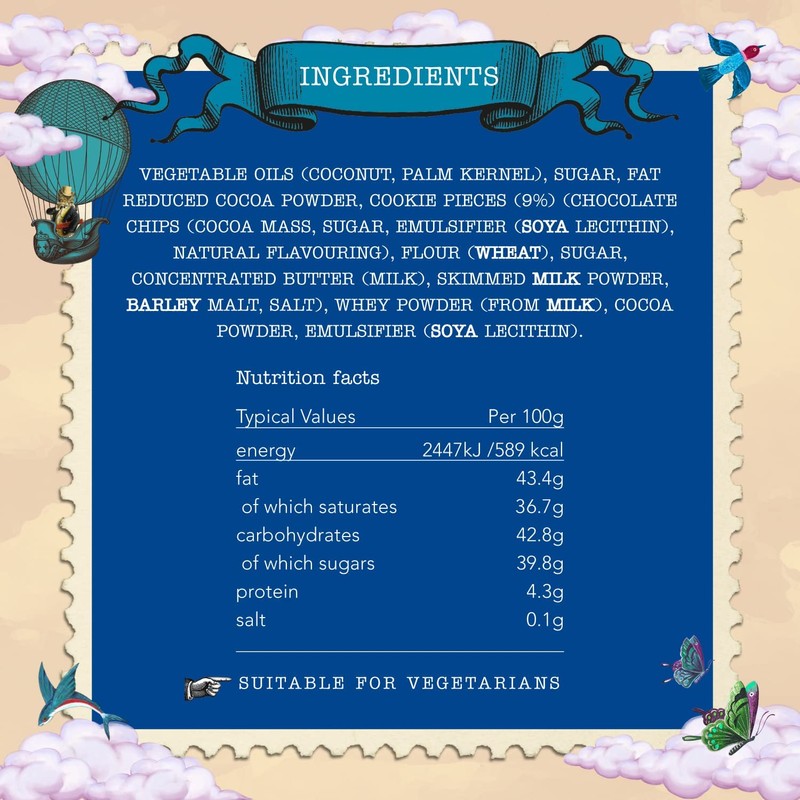 INGREDIENTS

VEGETABLE OILS (COCONUT, PALM KERNEL), SUGAR, FAT REDUCED COCOA POWDER, COOKIE PIECES (9%) (CHOCOLATE CHIPS (COCOA MASS, SUGAR, EMULSIFIER (SOYA LECITHIN), NATURAL FLAVOURING), FLOUR (WHEAT), SUGAR, CONCENTRATED BUTTER (MILK), SKIMMED MILK POWDER, BARLEY MALT, SALT), WHEY POWDER (FROM MILK), COCOA POWDER, EMULSIFIER (SOYA LECITHIN).

Nutrition facts

| Typical Values | Per 100g |
|---|---|
| energy | 2447kJ /589 kcal |
| fat | 43.4g |
| of which saturates | 36.7g |
| carbohydrates | 42.8g |
| of which sugars | 39.8g |
| protein | 4.3g |
| salt | 0.1g |

SUITABLE FOR VEGETARIANS